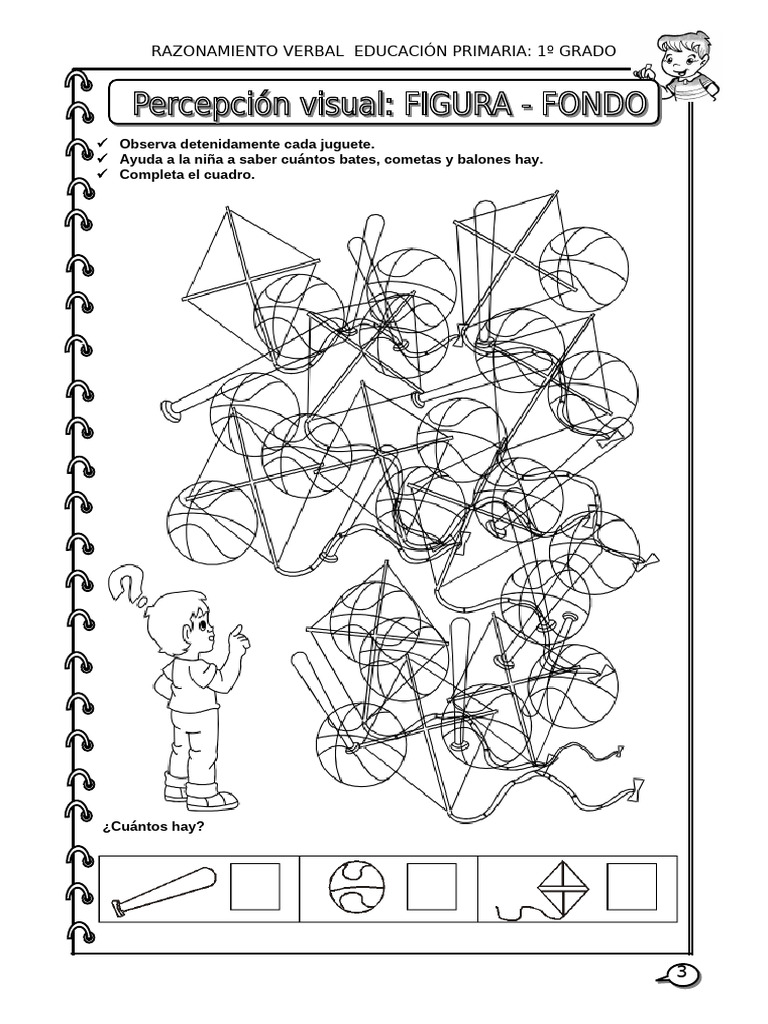 RAZONAMIENTO VERBAL EDUCACIÓN PRIMARIA: 1º GRADO

Percepción visual: FIGURA - FONDO

✓ Observa detenidamente cada juguete.
✓ Ayuda a la niña a saber cuántos bates, cometas y balones hay.
✓ Completa el cuadro.

¿Cuántos hay?

3